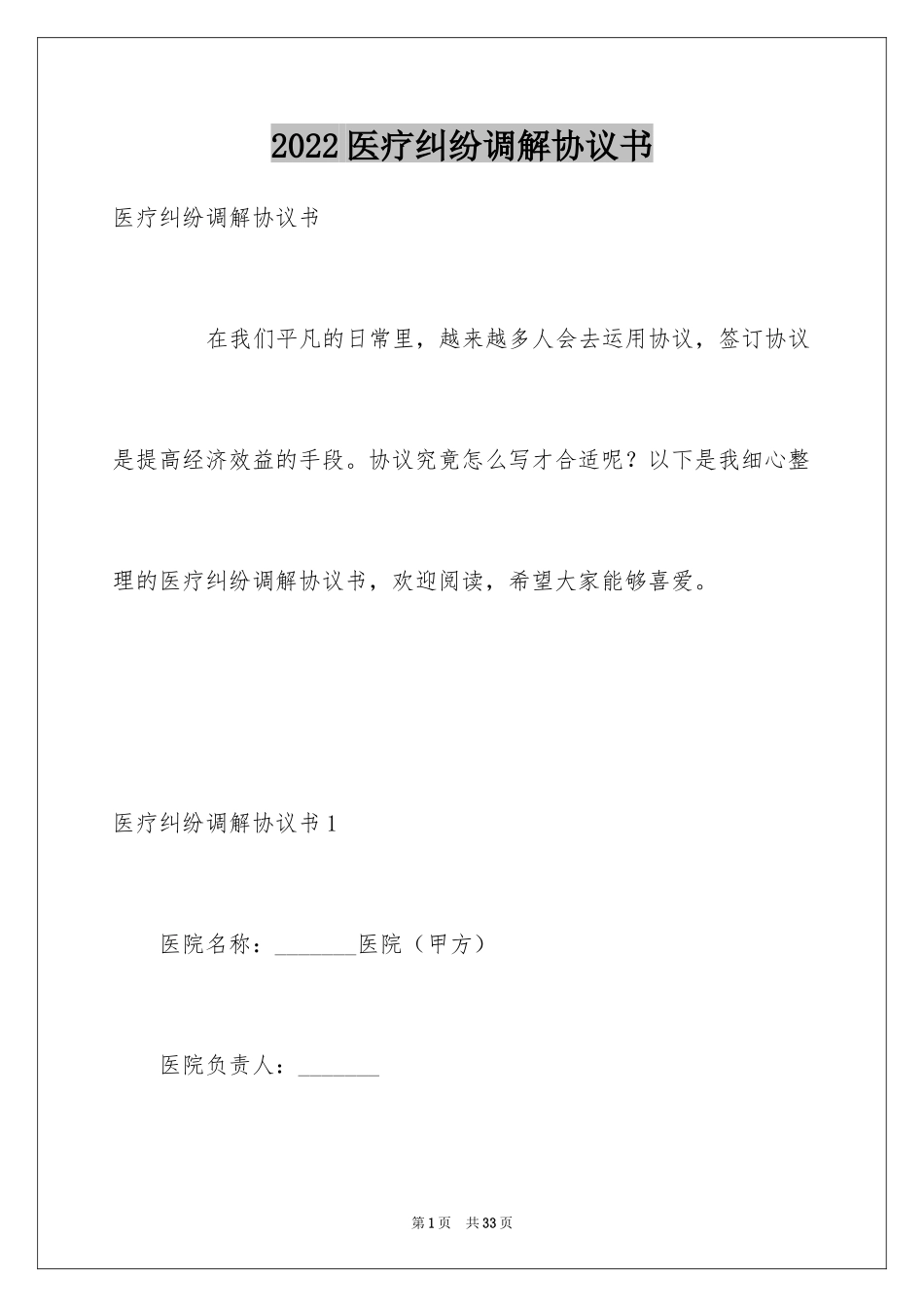 2022医疗纠纷调解协议书

医疗纠纷调解协议书

在我们平凡的日常里，越来越多人会去运用协议，签订协议是提高经济效益的手段。协议究竟怎么写才合适呢？以下是我细心整理的医疗纠纷调解协议书，欢迎阅读，希望大家能够喜爱。

医疗纠纷调解协议书1

医院名称：________医院（甲方）

医院负责人：________

第1页 共33页